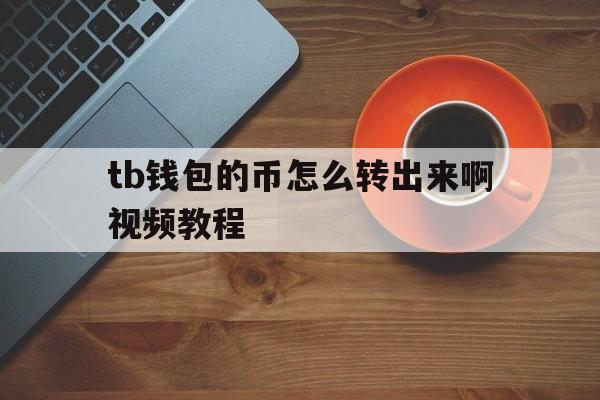 tb钱包的币怎么转出来啊视频教程